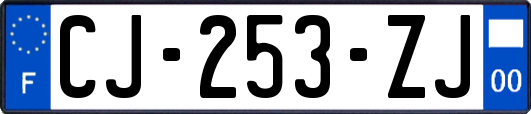 F
CJ-253-ZJ
00